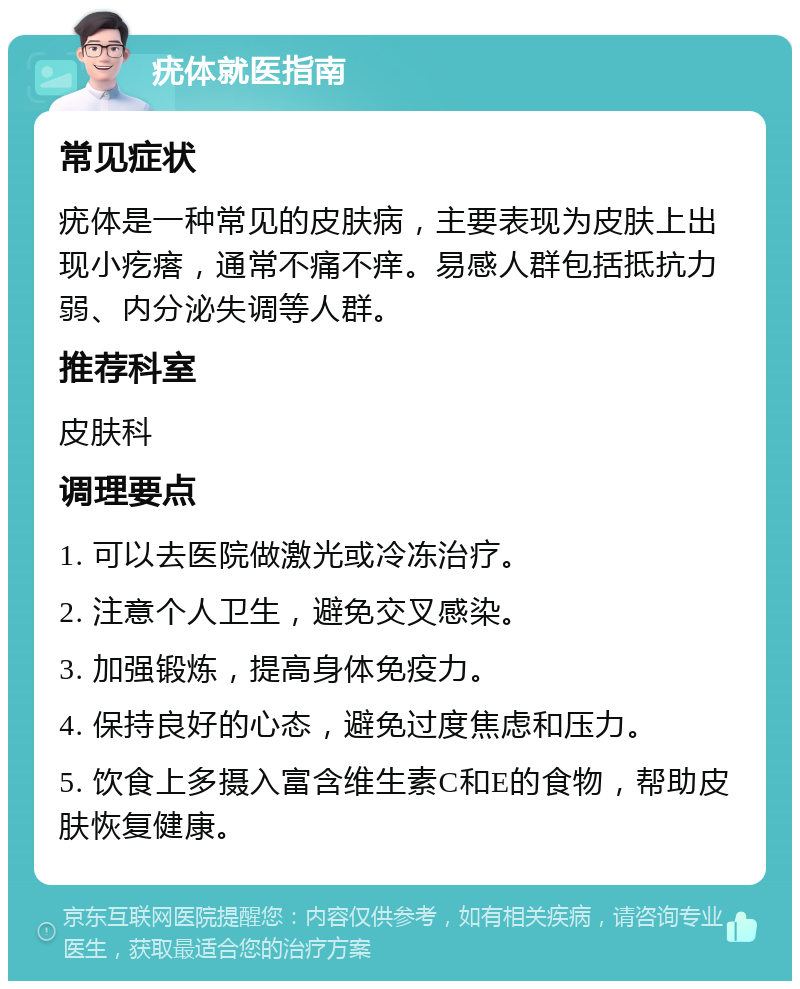 疣体就医指南

常见症状

疣体是一种常见的皮肤病，主要表现为皮肤上出现小疙瘩，通常不痛不痒。易感人群包括抵抗力弱、内分泌失调等人群。

推荐科室

皮肤科

调理要点

1. 可以去医院做激光或冷冻治疗。

2. 注意个人卫生，避免交叉感染。

3. 加强锻炼，提高身体免疫力。

4. 保持良好的心态，避免过度焦虑和压力。

5. 饮食上多摄入富含维生素C和E的食物，帮助皮肤恢复健康。

京东互联网医院提醒您：内容仅供参考，如有相关疾病，请咨询专业医生，获取最适合您的治疗方案